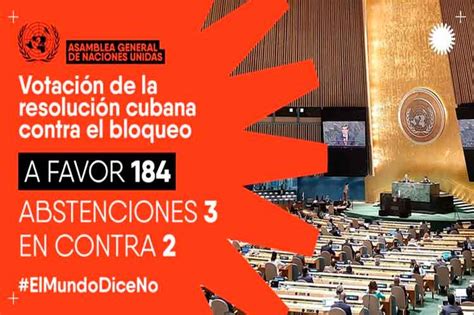 ASAMBLEA GENERAL DE NACIONES UNIDAS

Votación de la resolución cubana contra el bloqueo

A FAVOR 184

ABSTENCIONES 3

EN CONTRA 2

#ElMundoDiceNo